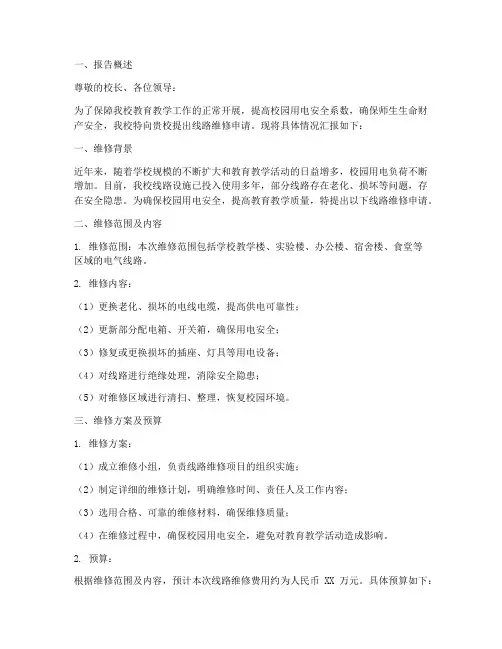 一、报告概述

尊敬的校长、各位领导：

为了保障我校教育教学工作的正常开展，提高校园用电安全系数，确保师生生命财产安全，我校特向贵校提出线路维修申请。现将具体情况汇报如下：

一、维修背景

近年来，随着学校规模的不断扩大和教育教学活动的日益增多，校园用电负荷不断增加。目前，我校线路设施已投入使用多年，部分线路存在老化、损坏等问题，存在安全隐患。为确保校园用电安全，提高教育教学质量，特提出以下线路维修申请。

二、维修范围及内容

1. 维修范围：本次维修范围包括学校教学楼、实验楼、办公楼、宿舍楼、食堂等区域的电气线路。

2. 维修内容：

（1）更换老化、损坏的电线电缆，提高供电可靠性；

（2）更新部分配电箱、开关箱，确保用电安全；

（3）修复或更换损坏的插座、灯具等用电设备；

（4）对线路进行绝缘处理，消除安全隐患；

（5）对维修区域进行清扫、整理，恢复校园环境。

三、维修方案及预算

1. 维修方案：

（1）成立维修小组，负责线路维修项目的组织实施；

（2）制定详细的维修计划，明确维修时间、责任人及工作内容；

（3）选用合格、可靠的维修材料，确保维修质量；

（4）在维修过程中，确保校园用电安全，避免对教育教学活动造成影响。

2. 预算：

根据维修范围及内容，预计本次线路维修费用约为人民币 XX 万元。具体预算如下：